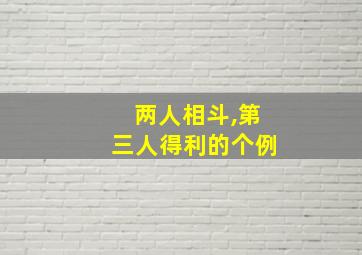 两人相斗,第三人得利的个例